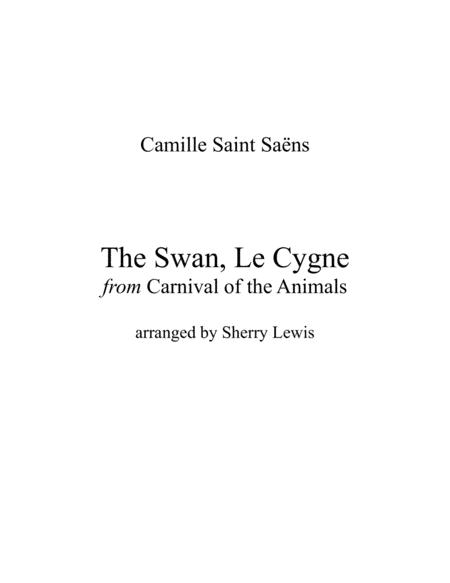 Camille Saint Saëns

The Swan, Le Cygne
from Carnival of the Animals

arranged by Sherry Lewis